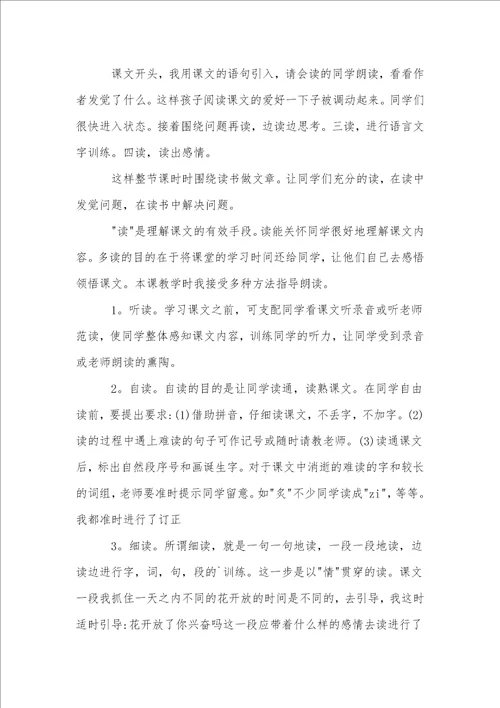 课文开头，我用课文的语句引入，请会读的同学朗读，看看作者发觉了什么。这样孩子阅读课文的爱好一下子被调动起来。同学们很快进入状态。接着围绕问题再读，边读边思考。三读，进行语言文字训练。四读，读出感情。

这样整节课时时围绕读书做文章。让同学们充分的读，在读中发觉问题，在读书中解决问题。

"读"是理解课文的有效手段。读能关怀同学很好地理解课文内容。多读的目的在于将课堂的学习时间还给同学，让他们自己去感悟领悟课文。本课教学时我接受多种方法指导朗读。

1。听读。学习课文之前，可支配同学看课文听录音或听老师范读，使同学整体感知课文内容，训练同学的听力，让同学受到录音或老师朗读的熏陶。

2。自读。自读的目的是让同学读通，读熟课文。在同学自由读前，要提出要求：(1)借助拼音，仔细读课文，不丢字，不加字。(2)读的过程中遇上难读的句子可作记号或随时请教老师。(3)读通课文后，标出自然段序号和画诞生字。对于课文中消逝的难读的字和较长的词组，老师要准时提示同学留意。如"炙"不少同学读成"zi"，等等。我都准时进行了订正

3。细读。所谓细读，就是一句一句地读，一段一段地读，边读边进行字，词，句，段的`训练。这一步是以"情"贯穿的读。课文一段我抓住一天之内不同的花开放的时间是不同的，去引导，我这时适时引导：花开放了你兴奋吗这一段应带着什么样的感情去读进行了